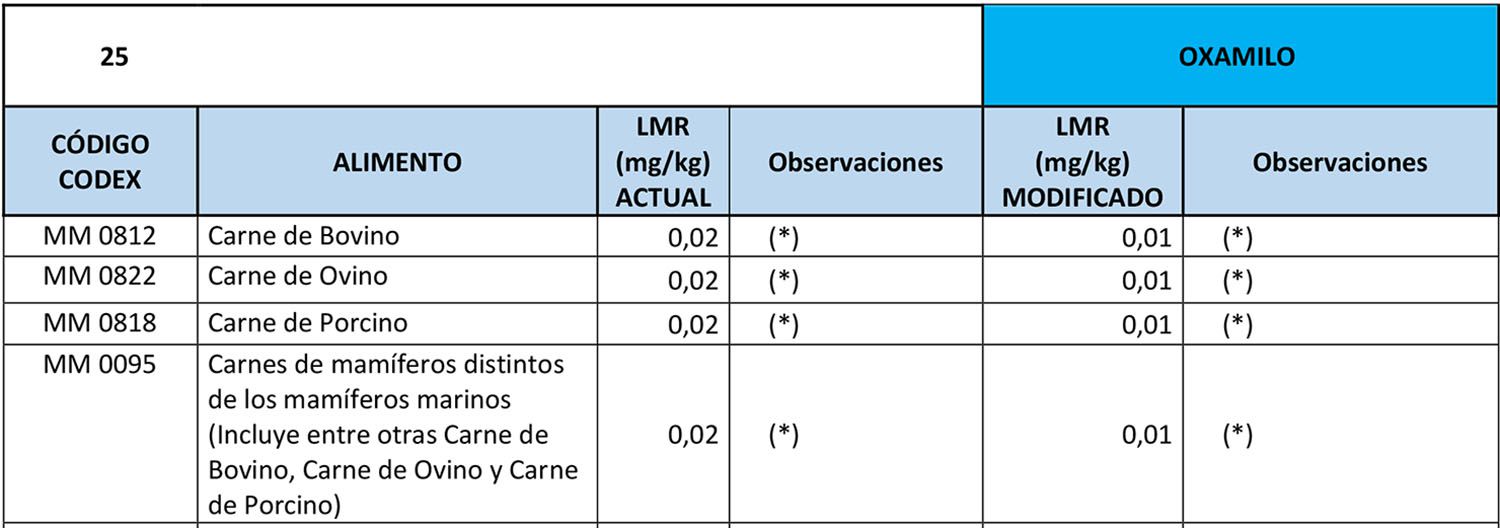 | 25 | | | | OXAMILO | |
|---|---|---|---|---|---|
| CÓDIGO CODEX | ALIMENTO | LMR (mg/kg) ACTUAL | Observaciones | LMR (mg/kg) MODIFICADO | Observaciones |
| MM 0812 | Carne de Bovino | 0,02 | (*) | 0,01 | (*) |
| MM 0822 | Carne de Ovino | 0,02 | (*) | 0,01 | (*) |
| MM 0818 | Carne de Porcino | 0,02 | (*) | 0,01 | (*) |
| MM 0095 | Carnes de mamíferos distintos de los mamíferos marinos (Incluye entre otras Carne de Bovino, Carne de Ovino y Carne de Porcino) | 0,02 | (*) | 0,01 | (*) |